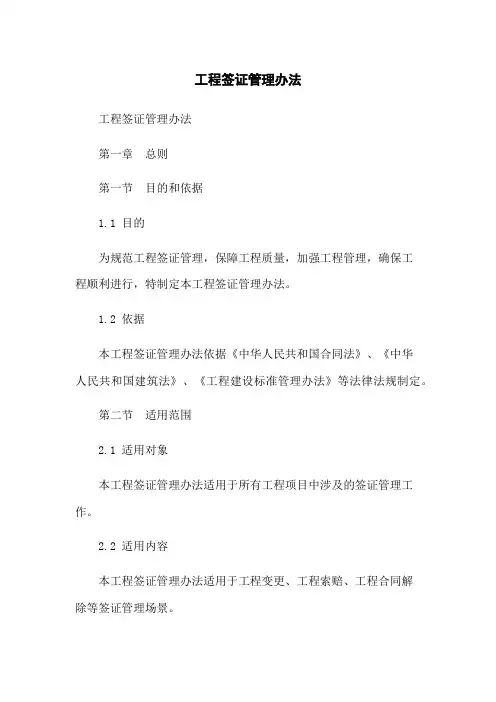 工程签证管理办法

工程签证管理办法

第一章　总则

第一节　目的和依据

1.1 目的

为规范工程签证管理，保障工程质量，加强工程管理，确保工程顺利进行，特制定本工程签证管理办法。

1.2 依据

本工程签证管理办法依据《中华人民共和国合同法》、《中华人民共和国建筑法》、《工程建设标准管理办法》等法律法规制定。

第二节　适用范围

2.1 适用对象

本工程签证管理办法适用于所有工程项目中涉及的签证管理工作。

2.2 适用内容

本工程签证管理办法适用于工程变更、工程索赔、工程合同解除等签证管理场景。